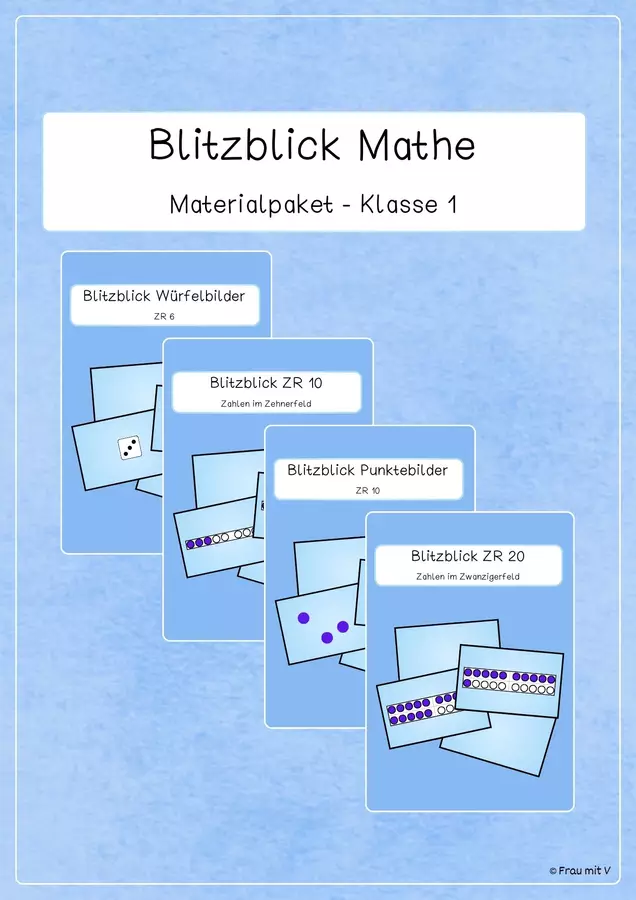 Blitzblick Mathe

Materialpaket - Klasse 1

Blitzblick Würfelbilder
ZR 6

Blitzblick ZR 10
Zahlen im Zehnerfeld

Blitzblick Punktebilder
ZR 10

Blitzblick ZR 20
Zahlen im Zwanzigerfeld

© Frau mit V